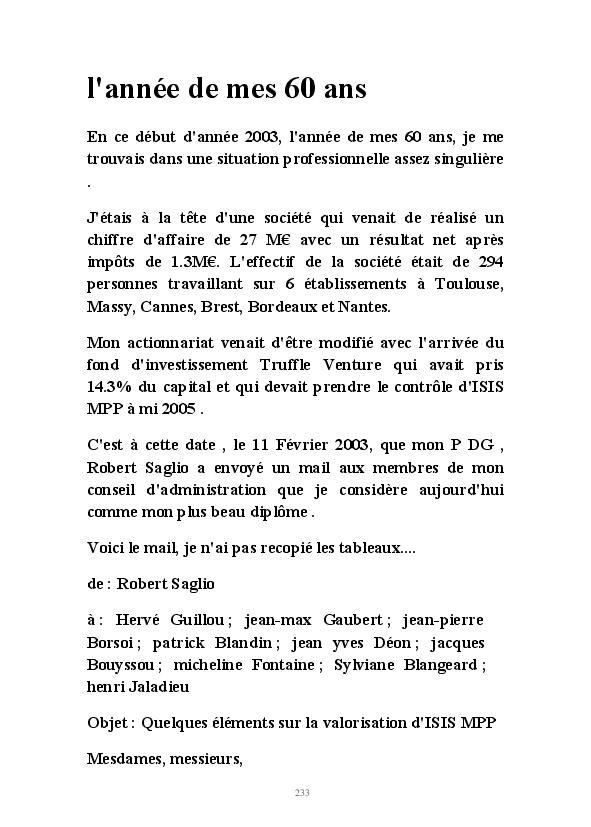 l'année de mes 60 ans

En ce début d'année 2003, l'année de mes 60 ans, je me trouvais dans une situation professionnelle assez singulière .

J'étais à la tête d'une société qui venait de réalisé un chiffre d'affaire de 27 M€ avec un résultat net après impôts de 1.3M€. L'effectif de la société était de 294 personnes travaillant sur 6 établissements à Toulouse, Massy, Cannes, Brest, Bordeaux et Nantes.

Mon actionnariat venait d'être modifié avec l'arrivée du fond d'investissement Truffle Venture qui avait pris 14.3% du capital et qui devait prendre le contrôle d'ISIS MPP à mi 2005 .

C'est à cette date , le 11 Février 2003, que mon P DG , Robert Saglio a envoyé un mail aux membres de mon conseil d'administration que je considère aujourd'hui comme mon plus beau diplôme .

Voici le mail, je n'ai pas recopié les tableaux....

de : Robert Saglio

à : Hervé Guillou ; jean-max Gaubert ; jean-pierre Borsoi ; patrick Blandin ; jean yves Déon ; jacques Bouyssou ; micheline Fontaine ; Sylviane Blangeard ; henri Jaladieu

Objet : Quelques éléments sur la valorisation d'ISIS MPP

Mesdames, messieurs,

233